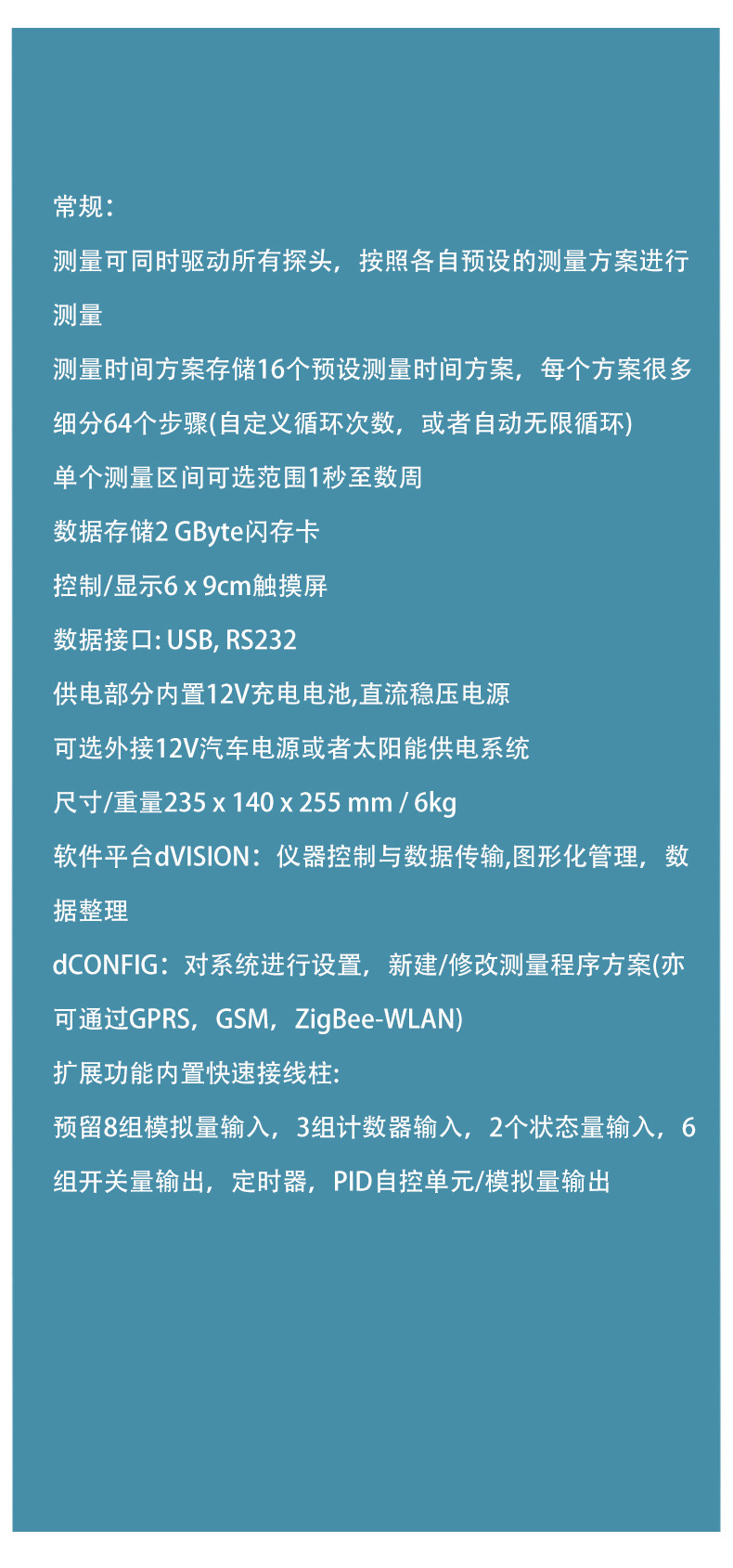 常规：

测量可同时驱动所有探头，按照各自预设的测量方案进行测量

测量时间方案存储16个预设测量时间方案，每个方案很多细分64个步骤(自定义循环次数，或者自动无限循环)

单个测量区间可选范围1秒至数周

数据存储2 GByte闪存卡

控制/显示6 x 9cm触摸屏

数据接口: USB, RS232

供电部分内置12V充电电池,直流稳压电源

可选外接12V汽车电源或者太阳能供电系统

尺寸/重量235 x 140 x 255 mm / 6kg

软件平台dVISION：仪器控制与数据传输,图形化管理，数据整理

dCONFIG：对系统进行设置，新建/修改测量程序方案(亦可通过GPRS，GSM，ZigBee-WLAN)

扩展功能内置快速接线柱:

预留8组模拟量输入，3组计数器输入，2个状态量输入，6组开关量输出，定时器，PID自控单元/模拟量输出